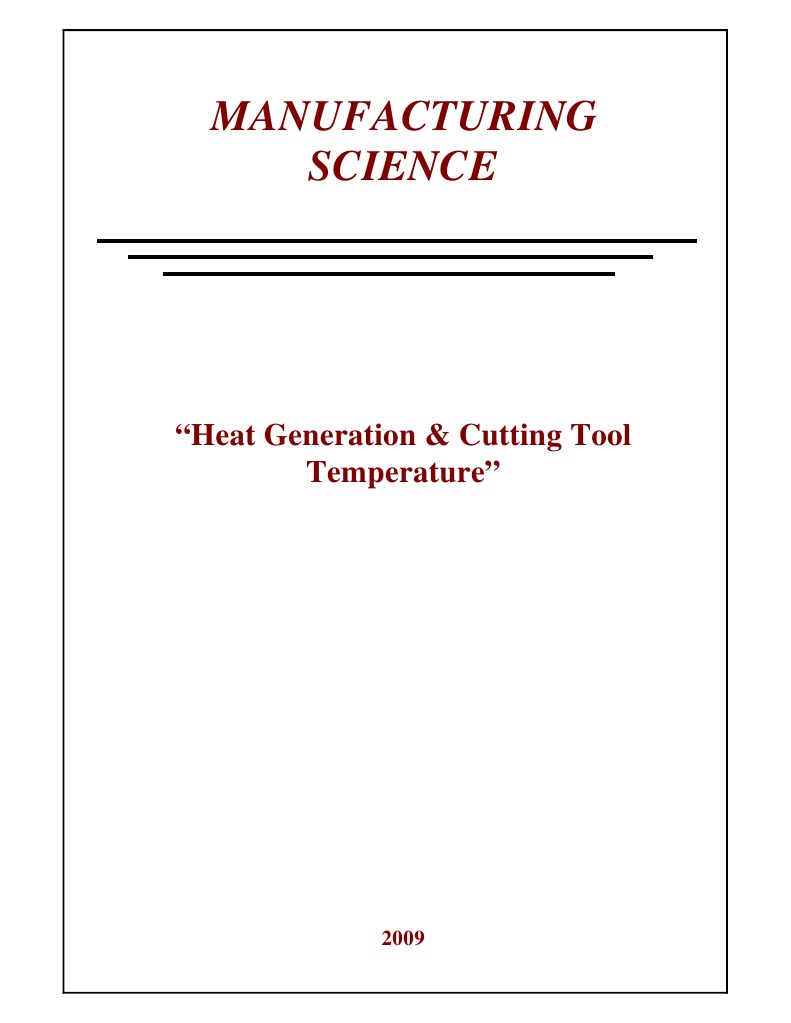 MANUFACTURING SCIENCE

“Heat Generation & Cutting Tool Temperature’’

2009